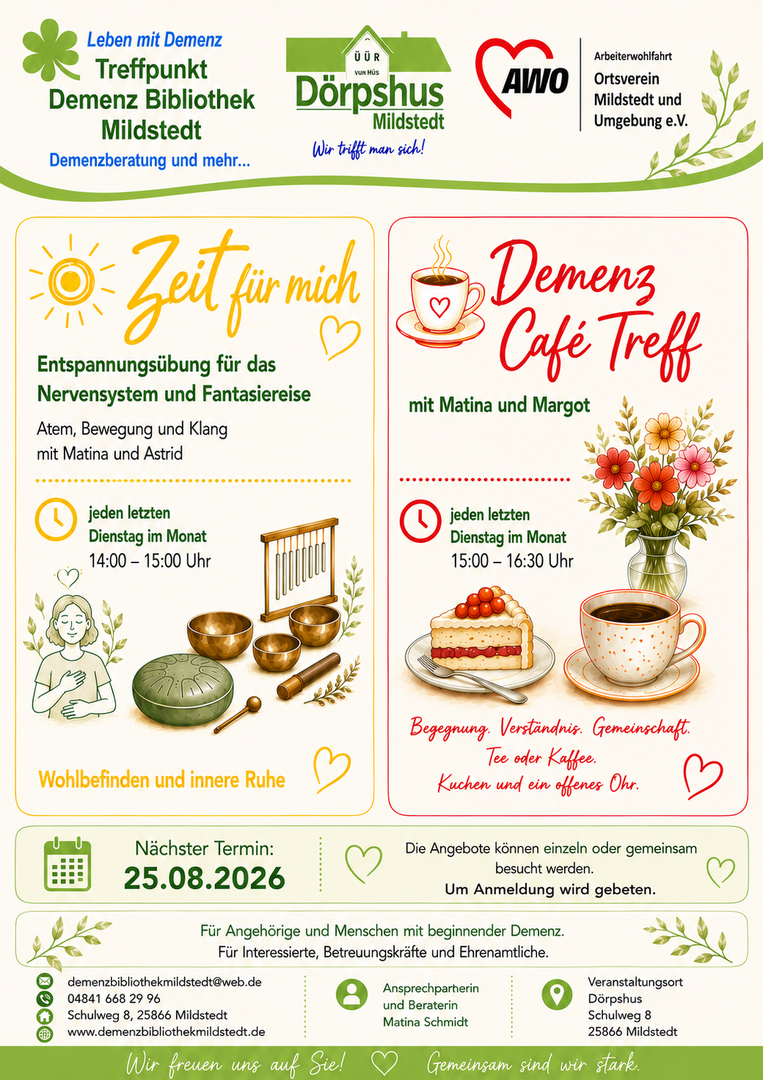 Leben mit Demenz
Treffpunkt
Demenz Bibliothek
Mildstedt
Demenzberatung und mehr...

ÜÜR
VUN HÜS
Dörpshus
Mildstedt
Wir trifft man sich!

AWO
Arbeiterwohlfahrt
Ortsverein
Mildstedt und
Umgebung e.V.

Zeit für mich

Entspannungsübung für das Nervensystem und Fantasiereise

Atem, Bewegung und Klang
mit Matina und Astrid

jeden letzten
Dienstag im Monat
14:00 – 15:00 Uhr

Wohlbefinden und innere Ruhe

Demenz
Café Treff

mit Matina und Margot

jeden letzten
Dienstag im Monat
15:00 – 16:30 Uhr

Begegnung. Verständnis. Gemeinschaft.
Tee oder Kaffee.
Kuchen und ein offenes Ohr.

Nächster Termin:
25.08.2026

Die Angebote können einzeln oder gemeinsam besucht werden.
Um Anmeldung wird gebeten.

Für Angehörige und Menschen mit beginnender Demenz.
Für Interessierte, Betreuungskräfte und Ehrenamtliche.

demenzbibliothekmildstedt@web.de
04841 668 29 96
Schulweg 8, 25866 Mildstedt
www.demenzbibliothekmildstedt.de

Ansprechpartnerin
und Beraterin
Matina Schmidt

Veranstaltungsort
Dörpshus
Schulweg 8
25866 Mildstedt

Wir freuen uns auf Sie! Gemeinsam sind wir stark.